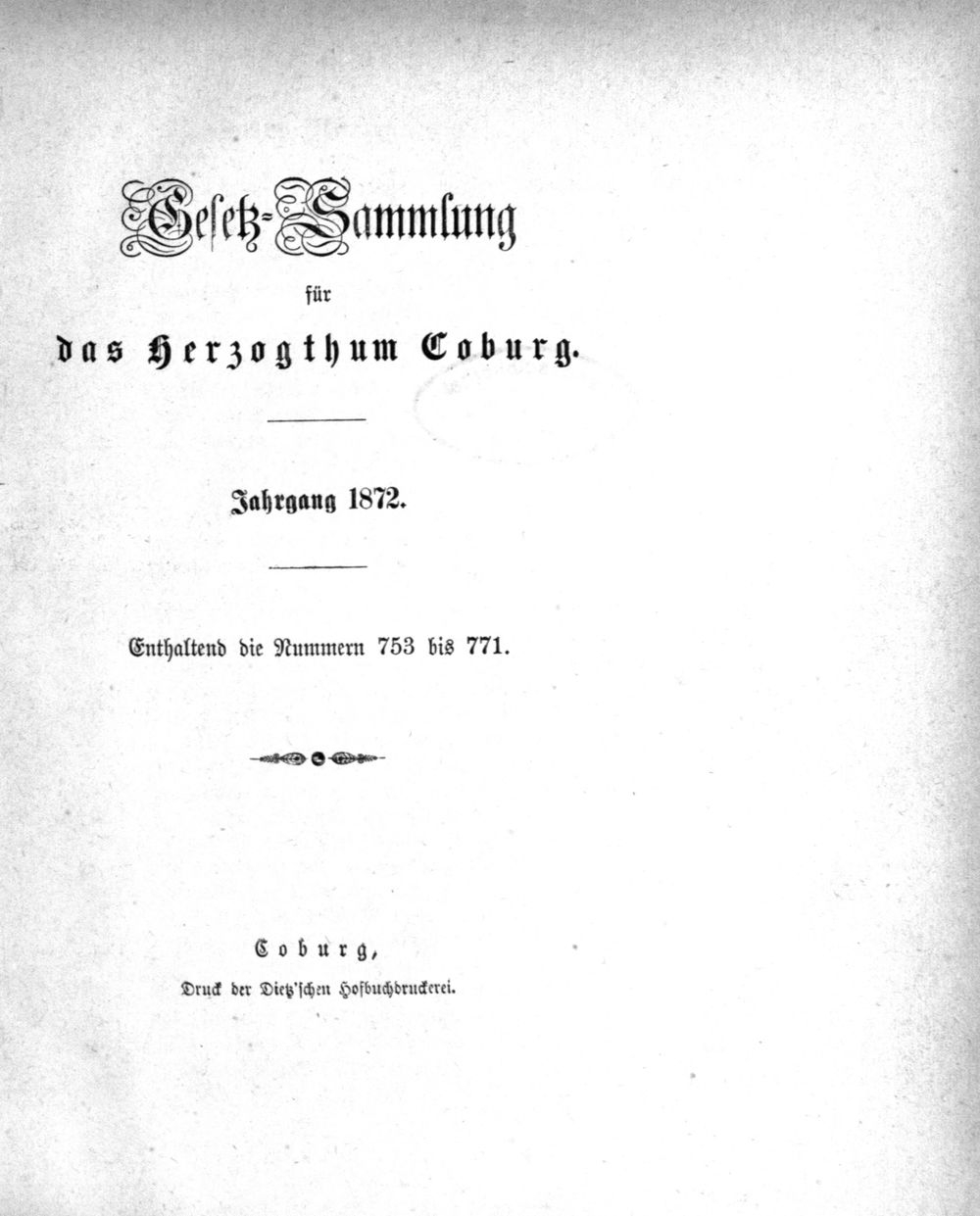 Gesetz-Sammlung

für

das Herzogthum Coburg.

Jahrgang 1872.

Enthaltend die Nummern 753 bis 771.

Coburg,

Druck der Dietz'schen Hofbuchdruckerei.